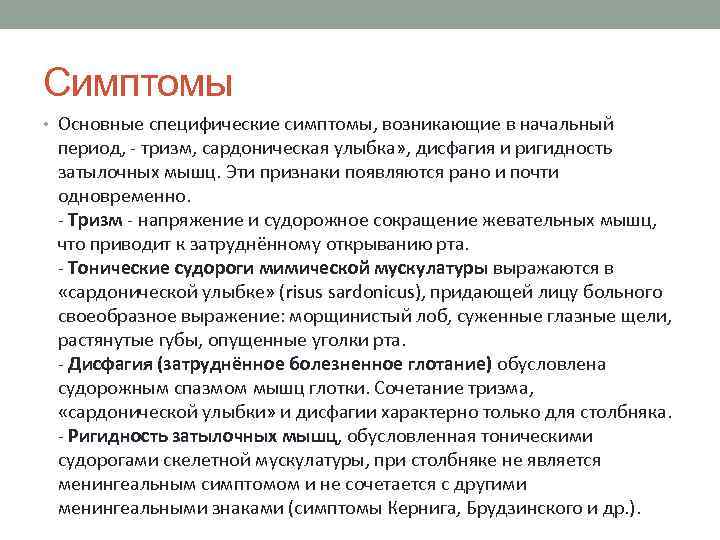 Симптомы

• Основные специфические симптомы, возникающие в начальный период, - тризм, сардоническая улыбка», дисфагия и ригидность затылочных мышц. Эти признаки появляются рано и почти одновременно.
- Тризм - напряжение и судорожное сокращение жевательных мышц, что приводит к затруднённому открыванию рта.
- Тонические судороги мимической мускулатуры выражаются в «сардонической улыбке» (risus sardonicus), придающей лицу больного своеобразное выражение: морщинистый лоб, суженные глазные щели, растянутые губы, опущенные уголки рта.
- Дисфагия (затруднённое болезненное глотание) обусловлена судорожным спазмом мышц глотки. Сочетание тризма, «сардонической улыбки» и дисфагии характерно только для столбняка.
- Ригидность затылочных мышц, обусловленная тоническими судорогами скелетной мускулатуры, при столбняке не является менингеальным симптомом и не сочетается с другими менингеальными знаками (симптомы Кернига, Брудзинского и др.).